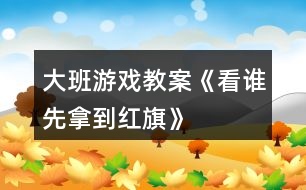 大班游戏教案《看谁先拿到红旗》